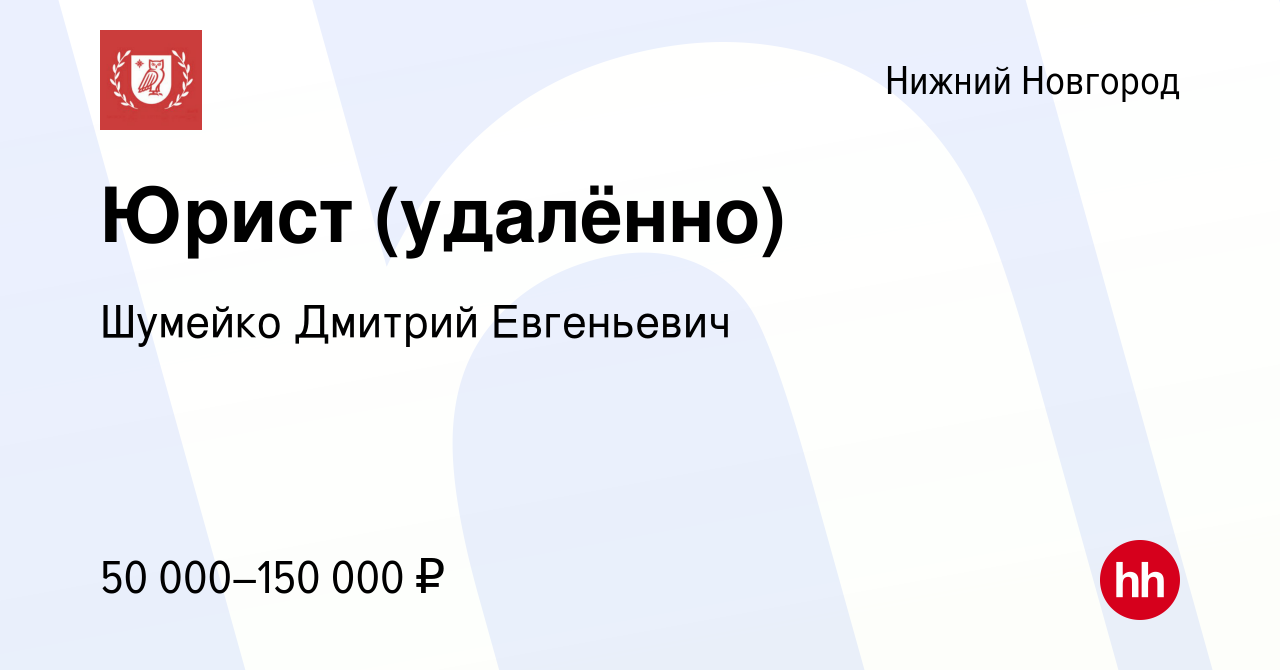 Нижний Новгород

Юрист (удалённо)

Шумейко Дмитрий Евгеньевич

50 000–150 000 ₽

hh